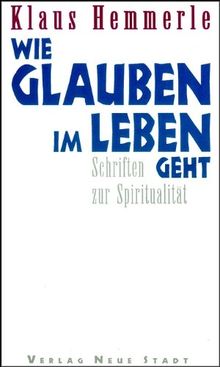 Klaus Hemmerle

WIE GLAUBEN IM LEBEN GEHT

Schriften zur Spiritualität

VERLAG NEUE STADT